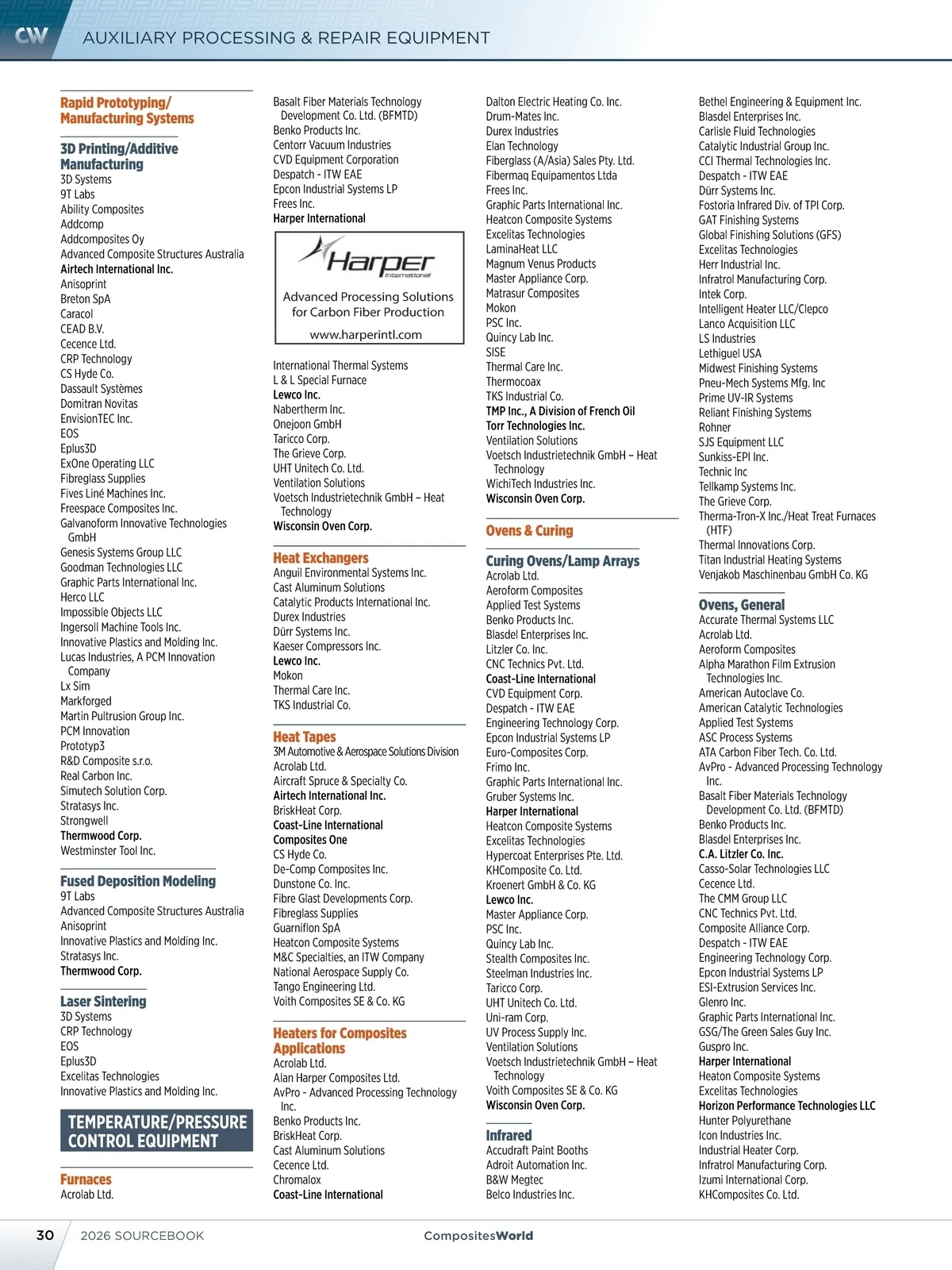 CW AUXILIARY PROCESSING & REPAIR EQUIPMENT

Rapid Prototyping/ Manufacturing Systems

3D Printing/Additive Manufacturing
3D Systems
9T Labs
Ability Composites
Addcomp
Addcomposites Oy
Advanced Composite Structures Australia
Airtech International Inc.
Anisoprint
Breton SpA
Caracol
CEAD B.V.
Cecence Ltd.
CRP Technology
CS Hyde Co.
Dassault Systèmes
Domitran Novitas
EnvisionTEC Inc.
EOS
Eplus3D
ExOne Operating LLC
Fibreglass Supplies
Fives Liné Machines Inc.
Freespace Composites Inc.
Galvanoform Innovative Technologies GmbH
Genesis Systems Group LLC
Goodman Technologies LLC
Graphic Parts International Inc.
Herco LLC
Impossible Objects LLC
Ingersoll Machine Tools Inc.
Innovative Plastics and Molding Inc.
Lucas Industries, A PCM Innovation Company
Lx Sim
Markforged
Martin Pultrusion Group Inc.
PCM Innovation
Prototyp3
R&D Composite s.r.o.
Real Carbon Inc.
Simutech Solution Corp.
Stratasys Inc.
Strongwell
Thermwood Corp.
Westminster Tool Inc.

Fused Deposition Modeling
9T Labs
Advanced Composite Structures Australia
Anisoprint
Innovative Plastics and Molding Inc.
Stratasys Inc.
Thermwood Corp.

Laser Sintering
3D Systems
CRP Technology
EOS
Eplus3D
Excelitas Technologies
Innovative Plastics and Molding Inc.

TEMPERATURE/PRESSURE CONTROL EQUIPMENT

Furnaces
Acrolab Ltd.
Basalt Fiber Materials Technology Development Co. Ltd. (BFMTD)
Benko Products Inc.
Centorr Vacuum Industries
CVD Equipment Corporation
Despatch - ITW EAE
Epcon Industrial Systems LP
Frees Inc.
Harper International

Harper International
Advanced Processing Solutions for Carbon Fiber Production
www.harperintl.com

International Thermal Systems
L & L Special Furnace
Lewco Inc.
Nabertherm Inc.
Onejoon GmbH
Taricco Corp.
The Grieve Corp.
UHT Unitech Co. Ltd.
Ventilation Solutions
Voetsch Industrietechnik GmbH – Heat Technology
Wisconsin Oven Corp.

Heat Exchangers
Anguil Environmental Systems Inc.
Cast Aluminum Solutions
Catalytic Products International Inc.
Durex Industries
Dürr Systems Inc.
Kaeser Compressors Inc.
Lewco Inc.
Mokon
Thermal Care Inc.
TKS Industrial Co.

Heat Tapes
3M Automotive & Aerospace Solutions Division
Acrolab Ltd.
Aircraft Spruce & Specialty Co.
Airtech International Inc.
BriskHeat Corp.
Coast-Line International
Composites One
CS Hyde Co.
De-Comp Composites Inc.
Dunstone Co. Inc.
Fibre Glast Developments Corp.
Fibreglass Supplies
Guarniflon SpA
Heatcon Composite Systems
M&C Specialties, an ITW Company
National Aerospace Supply Co.
Tango Engineering Ltd.
Voith Composites SE & Co. KG

Heaters for Composites Applications
Acrolab Ltd.
Alan Harper Composites Ltd.
AvPro - Advanced Processing Technology Inc.
Benko Products Inc.
BriskHeat Corp.
Cast Aluminum Solutions
Cecence Ltd.
Chromalox
Coast-Line International
Dalton Electric Heating Co. Inc.
Drum-Mates Inc.
Durex Industries
Elan Technology
Fiberglass (A/Asia) Sales Pty. Ltd.
Fibermaq Equipamentos Ltda
Frees Inc.
Graphic Parts International Inc.
Heatcon Composite Systems
Excelitas Technologies
LaminaHeat LLC
Magnum Venus Products
Master Appliance Corp.
Matrasur Composites
Mokon
PSC Inc.
Quincy Lab Inc.
SISE
Thermal Care Inc.
Thermocoax
TKS Industrial Co.
TMP Inc., A Division of French Oil
Torr Technologies Inc.
Ventilation Solutions
Voetsch Industrietechnik GmbH – Heat Technology
WichiTech Industries Inc.
Wisconsin Oven Corp.

Ovens & Curing

Curing Ovens/Lamp Arrays
Acrolab Ltd.
Aeroform Composites
Applied Test Systems
Benko Products Inc.
Blasdel Enterprises Inc.
Litzler Co. Inc.
CNC Technics Pvt. Ltd.
Coast-Line International
CVD Equipment Corp.
Despatch - ITW EAE
Engineering Technology Corp.
Epcon Industrial Systems LP
Euro-Composites Corp.
Frimo Inc.
Graphic Parts International Inc.
Gruber Systems Inc.
Harper International
Heatcon Composite Systems
Excelitas Technologies
Hypercoat Enterprises Pte. Ltd.
KHComposite Co. Ltd.
Kroenert GmbH & Co. KG
Lewco Inc.
Master Appliance Corp.
PSC Inc.
Quincy Lab Inc.
Stealth Composites Inc.
Steelman Industries Inc.
Taricco Corp.
UHT Unitech Co. Ltd.
Uni-ram Corp.
UV Process Supply Inc.
Ventilation Solutions
Voetsch Industrietechnik GmbH – Heat Technology
Voith Composites SE & Co. KG
Wisconsin Oven Corp.

Infrared
Accudraft Paint Booths
Adroit Automation Inc.
B&W Megtec
Belco Industries Inc.
Bethel Engineering & Equipment Inc.
Blasdel Enterprises Inc.
Carlisle Fluid Technologies
Catalytic Industrial Group Inc.
CCI Thermal Technologies Inc.
Despatch - ITW EAE
Dürr Systems Inc.
Fostoria Infrared Div. of TPI Corp.
GAT Finishing Systems
Global Finishing Solutions (GFS)
Excelitas Technologies
Herr Industrial Inc.
Infratrol Manufacturing Corp.
Intek Corp.
Intelligent Heater LLC/Clepco
Lanco Acquisition LLC
LS Industries
Lethiguel USA
Midwest Finishing Systems
Pneu-Mech Systems Mfg. Inc
Prime UV-IR Systems
Reliant Finishing Systems
Rohner
SJS Equipment LLC
Sunkiss-EPI Inc.
Technic Inc
Tellkamp Systems Inc.
The Grieve Corp.
Therma-Tron-X Inc./Heat Treat Furnaces (HTF)
Thermal Innovations Corp.
Titan Industrial Heating Systems
Venjakob Maschinenbau GmbH Co. KG

Ovens, General
Accurate Thermal Systems LLC
Acrolab Ltd.
Aeroform Composites
Alpha Marathon Film Extrusion Technologies Inc.
American Autoclave Co.
American Catalytic Technologies
Applied Test Systems
ASC Process Systems
ATA Carbon Fiber Tech. Co. Ltd.
AvPro - Advanced Processing Technology Inc.
Basalt Fiber Materials Technology Development Co. Ltd. (BFMTD)
Benko Products Inc.
Blasdel Enterprises Inc.
C.A. Litzler Co. Inc.
Casso-Solar Technologies LLC
Cecence Ltd.
The CMM Group LLC
CNC Technics Pvt. Ltd.
Composite Alliance Corp.
Despatch - ITW EAE
Engineering Technology Corp.
Epcon Industrial Systems LP
ESI-Extrusion Services Inc.
Glenro Inc.
Graphic Parts International Inc.
GSG/The Green Sales Guy Inc.
Guspro Inc.
Harper International
Heaton Composite Systems
Excelitas Technologies
Horizon Performance Technologies LLC
Hunter Polyurethane
Icon Industries Inc.
Industrial Heater Corp.
Infratrol Manufacturing Corp.
Izumi International Corp.
KHComposites Co. Ltd.

30 2026 SOURCEBOOK CompositesWorld